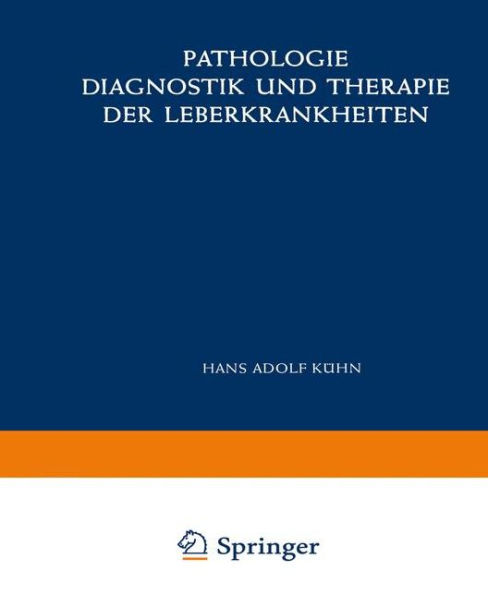 PATHOLOGIE
DIAGNOSTIK UND THERAPIE
DER LEBERKRANKHEITEN

HANS ADOLF KÜHN

Springer